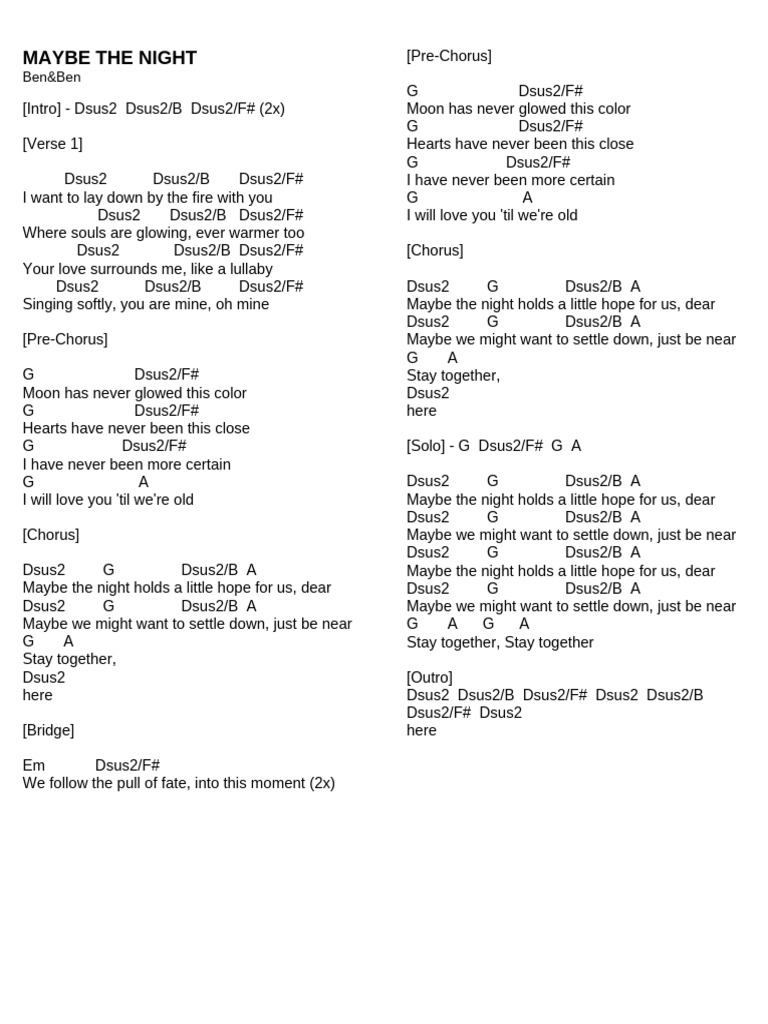 MAYBE THE NIGHT
Ben&Ben

[Intro] - Dsus2 Dsus2/B Dsus2/F# (2x)

[Verse 1]

Dsus2 Dsus2/B Dsus2/F#
I want to lay down by the fire with you
Dsus2 Dsus2/B Dsus2/F#
Where souls are glowing, ever warmer too
Dsus2 Dsus2/B Dsus2/F#
Your love surrounds me, like a lullaby
Dsus2 Dsus2/B Dsus2/F#
Singing softly, you are mine, oh mine

[Pre-Chorus]

G Dsus2/F#
Moon has never glowed this color
G Dsus2/F#
Hearts have never been this close
G Dsus2/F#
I have never been more certain
G A
I will love you 'til we're old

[Chorus]

Dsus2 G Dsus2/B A
Maybe the night holds a little hope for us, dear
Dsus2 G Dsus2/B A
Maybe we might want to settle down, just be near
G A
Stay together,
Dsus2
here

[Bridge]

Em Dsus2/F#
We follow the pull of fate, into this moment (2x)

[Pre-Chorus]

G Dsus2/F#
Moon has never glowed this color
G Dsus2/F#
Hearts have never been this close
G Dsus2/F#
I have never been more certain
G A
I will love you 'til we're old

[Chorus]

Dsus2 G Dsus2/B A
Maybe the night holds a little hope for us, dear
Dsus2 G Dsus2/B A
Maybe we might want to settle down, just be near
G A
Stay together,
Dsus2
here

[Solo] - G Dsus2/F# G A

Dsus2 G Dsus2/B A
Maybe the night holds a little hope for us, dear
Dsus2 G Dsus2/B A
Maybe we might want to settle down, just be near
Dsus2 G Dsus2/B A
Maybe the night holds a little hope for us, dear
Dsus2 G Dsus2/B A
Maybe we might want to settle down, just be near
G A G A
Stay together, Stay together

[Outro]
Dsus2 Dsus2/B Dsus2/F# Dsus2 Dsus2/B
Dsus2/F# Dsus2
here